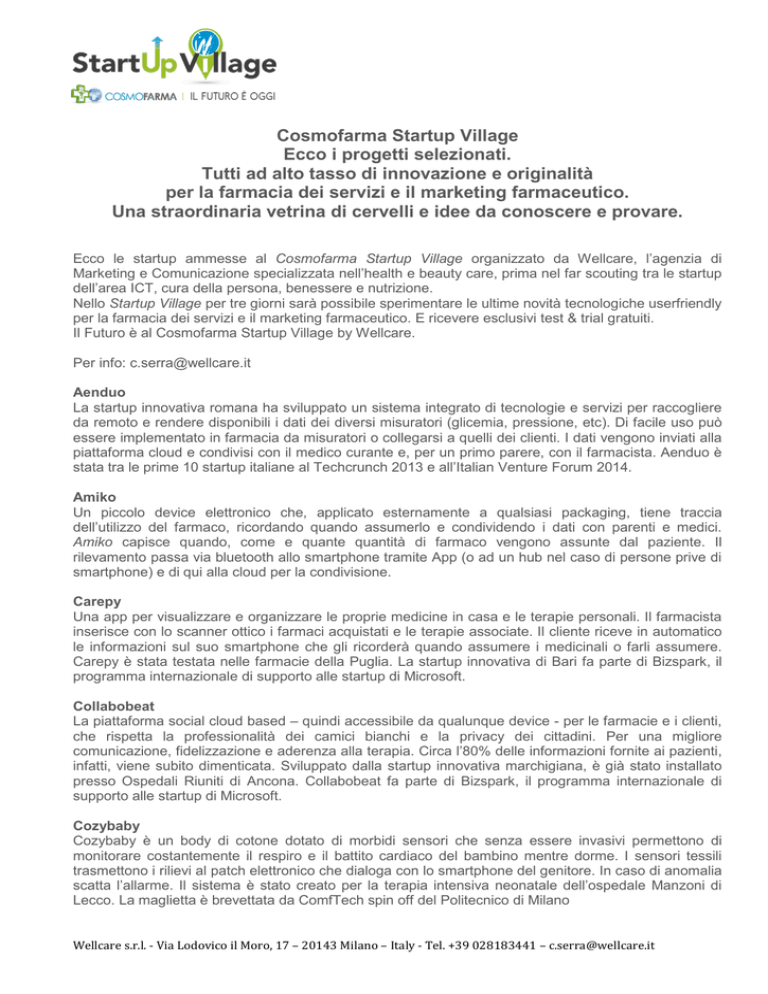 StartUp Village
COSMOFARMA | IL FUTURO È OGGI

Cosmofarma Startup Village
Ecco i progetti selezionati.
Tutti ad alto tasso di innovazione e originalità
per la farmacia dei servizi e il marketing farmaceutico.
Una straordinaria vetrina di cervelli e idee da conoscere e provare.

Ecco le startup ammesse al Cosmofarma Startup Village organizzato da Wellcare, l'agenzia di Marketing e Comunicazione specializzata nell'health e beauty care, prima nel far scouting tra le startup dell'area ICT, cura della persona, benessere e nutrizione.
Nello Startup Village per tre giorni sarà possibile sperimentare le ultime novità tecnologiche userfriendly per la farmacia dei servizi e il marketing farmaceutico. E ricevere esclusivi test & trial gratuiti.
Il Futuro è al Cosmofarma Startup Village by Wellcare.

Per info: c.serra@wellcare.it

Aenduo
La startup innovativa romana ha sviluppato un sistema integrato di tecnologie e servizi per raccogliere da remoto e rendere disponibili i dati dei diversi misuratori (glicemia, pressione, etc). Di facile uso può essere implementato in farmacia da misuratori o collegarsi a quelli dei clienti. I dati vengono inviati alla piattaforma cloud e condivisi con il medico curante e, per un primo parere, con il farmacista. Aenduo è stata tra le prime 10 startup italiane al Techcrunch 2013 e all'Italian Venture Forum 2014.

Amiko
Un piccolo device elettronico che, applicato esternamente a qualsiasi packaging, tiene traccia dell'utilizzo del farmaco, ricordando quando assumerlo e condividendo i dati con parenti e medici. Amiko capisce quando, come e quante quantità di farmaco vengono assunte dal paziente. Il rilevamento passa via bluetooth allo smartphone tramite App (o ad un hub nel caso di persone prive di smartphone) e di qui alla cloud per la condivisione.

Carepy
Una app per visualizzare e organizzare le proprie medicine in casa e le terapie personali. Il farmacista inserisce con lo scanner ottico i farmaci acquistati e le terapie associate. Il cliente riceve in automatico le informazioni sul suo smartphone che gli ricorderà quando assumere i medicinali o farli assumere. Carepy è stata testata nelle farmacie della Puglia. La startup innovativa di Bari fa parte di Bizspark, il programma internazionale di supporto alle startup di Microsoft.

Collabobeat
La piattaforma social cloud based – quindi accessibile da qualunque device - per le farmacie e i clienti, che rispetta la professionalità dei camici bianchi e la privacy dei cittadini. Per una migliore comunicazione, fidelizzazione e aderenza alla terapia. Circa l'80% delle informazioni fornite ai pazienti, infatti, viene subito dimenticata. Sviluppato dalla startup innovativa marchigiana, è già stato installato presso Ospedali Riuniti di Ancona. Collabobeat fa parte di Bizspark, il programma internazionale di supporto alle startup di Microsoft.

Cozybaby
Cozybaby è un body di cotone dotato di morbidi sensori che senza essere invasivi permettono di monitorare costantemente il respiro e il battito cardiaco del bambino mentre dorme. I sensori tessili trasmettono i rilievi al patch elettronico che dialoga con lo smartphone del genitore. In caso di anomalia scatta l'allarme. Il sistema è stato creato per la terapia intensiva neonatale dell'ospedale Manzoni di Lecco. La maglietta è brevettata da ComfTech spin off del Politecnico di Milano

Wellcare s.r.l. - Via Lodovico il Moro, 17 – 20143 Milano – Italy - Tel. +39 028183441 – c.serra@wellcare.it